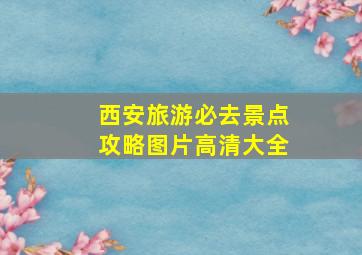 西安旅游必去景点
攻略图片高清大全